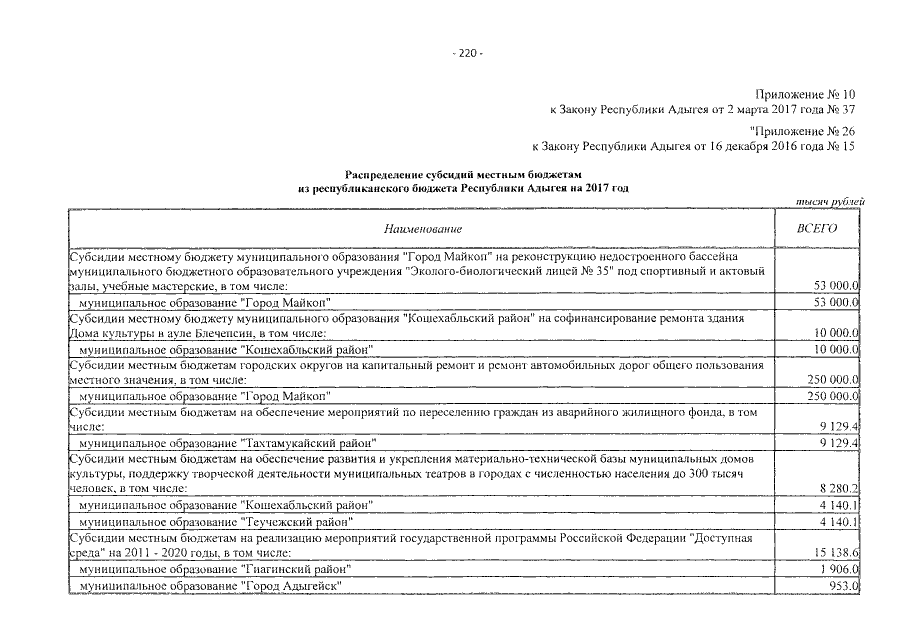 - 220 -

Приложение № 10
к Закону Республики Адыгея от 2 марта 2017 года № 37

"Приложение № 26
к Закону Республики Адыгея от 16 декабря 2016 года № 15

Распределение субсидий местным бюджетам
из республиканского бюджета Республики Адыгея на 2017 год

тысяч рублей

| Наименование | ВСЕГО |
|---|---|
| Субсидии местному бюджету муниципального образования "Город Майкоп" на реконструкцию недостроенного бассейна муниципального бюджетного образовательного учреждения "Эколого-биологический лицей № 35" под спортивный и актовый залы, учебные мастерские, в том числе: | 53 000.0 |
| муниципальное образование "Город Майкоп" | 53 000.0 |
| Субсидии местному бюджету муниципального образования "Кошехабльский район" на софинансирование ремонта здания Дома культуры в ауле Блечепсин, в том числе: | 10 000.0 |
| муниципальное образование "Кошехабльский район" | 10 000.0 |
| Субсидии местным бюджетам городских округов на капитальный ремонт и ремонт автомобильных дорог общего пользования местного значения, в том числе: | 250 000.0 |
| муниципальное образование "Город Майкоп" | 250 000.0 |
| Субсидии местным бюджетам на обеспечение мероприятий по переселению граждан из аварийного жилищного фонда, в том числе: | 9 129.4 |
| муниципальное образование "Тахтамукайский район" | 9 129.4 |
| Субсидии местным бюджетам на обеспечение развития и укрепления материально-технической базы муниципальных домов культуры, поддержку творческой деятельности муниципальных театров в городах с численностью населения до 300 тысяч человек, в том числе: | 8 280.2 |
| муниципальное образование "Кошехабльский район" | 4 140.1 |
| муниципальное образование "Теучежский район" | 4 140.1 |
| Субсидии местным бюджетам на реализацию мероприятий государственной программы Российской Федерации "Доступная среда" на 2011 - 2020 годы, в том числе: | 15 138.6 |
| муниципальное образование "Гиагинский район" | 1 906.0 |
| муниципальное образование "Город Адыгейск" | 953.0 |